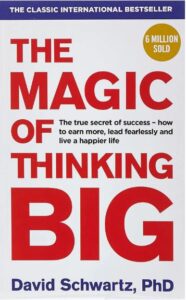 THE CLASSIC INTERNATIONAL BESTSELLER

6 MILLION SOLD

THE MAGIC OF THINKING BIG

The true secret of success – how to earn more, lead fearlessly and live a happier life

David Schwartz, PhD